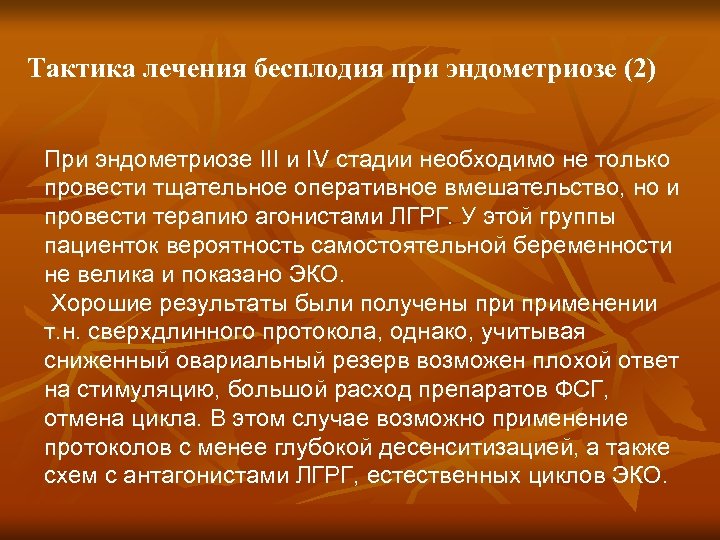 Тактика лечения бесплодия при эндометриозе (2)

При эндометриозе III и IV стадии необходимо не только провести тщательное оперативное вмешательство, но и провести терапию агонистами ЛГРГ. У этой группы пациенток вероятность самостоятельной беременности не велика и показано ЭКО.
Хорошие результаты были получены при применении т.н. сверхдлинного протокола, однако, учитывая сниженный овариальный резерв возможен плохой ответ на стимуляцию, большой расход препаратов ФСГ, отмена цикла. В этом случае возможно применение протоколов с менее глубокой десенситизацией, а также схем с антагонистами ЛГРГ, естественных циклов ЭКО.